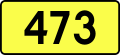 473